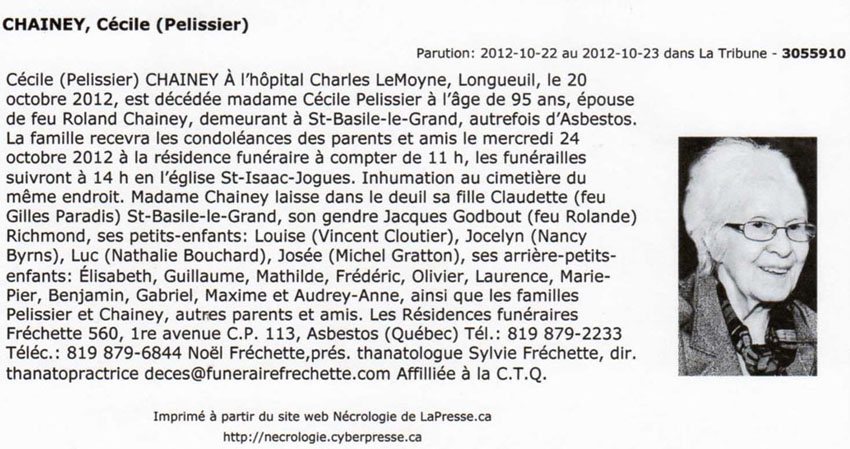 CHAINEY, Cécile (Pelissier)

Parution: 2012-10-22 au 2012-10-23 dans La Tribune - 3055910

Cécile (Pelissier) CHAINEY À l'hôpital Charles LeMoyne, Longueuil, le 20 octobre 2012, est décédée madame Cécile Pelissier à l'âge de 95 ans, épouse de feu Roland Chainey, demeurant à St-Basile-le-Grand, autrefois d'Asbestos. La famille recevra les condoléances des parents et amis le mercredi 24 octobre 2012 à la résidence funéraire à compter de 11 h, les funérailles suivront à 14 h en l'église St-Isaac-Jogues. Inhumation au cimetière du même endroit. Madame Chainey laisse dans le deuil sa fille Claudette (feu Gilles Paradis) St-Basile-le-Grand, son gendre Jacques Godbout (feu Rolande) Richmond, ses petits-enfants: Louise (Vincent Cloutier), Jocelyn (Nancy Byrns), Luc (Nathalie Bouchard), Josée (Michel Gratton), ses arrière-petits-enfants: Élisabeth, Guillaume, Mathilde, Frédéric, Olivier, Laurence, Marie-Pier, Benjamin, Gabriel, Maxime et Audrey-Anne, ainsi que les familles Pelissier et Chainey, autres parents et amis. Les Résidences funéraires Fréchette 560, 1re avenue C.P. 113, Asbestos (Québec) Tél.: 819 879-2233 Téléc.: 819 879-6844 Noël Fréchette,prés. thanatologue Sylvie Fréchette, dir. thanatopractrice deces@funerairefrechette.com Affilliée à la C.T.Q.

Imprimé à partir du site web Nécrologie de LaPresse.ca
http://necrologie.cyberpresse.ca